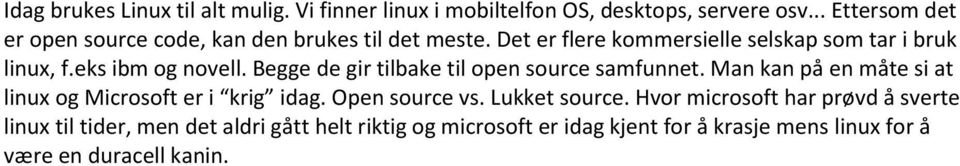 Idag brukes Linux til alt mulig. Vi finner linux i mobiltelfon OS, desktops, servere osv... Ettersom det er open source code, kan den brukes til det meste. Det er flere kommersielle selskap som tar i bruk linux, f.eks ibm og novell. Begge de gir tilbake til open source samfunnet. Man kan på en måte si at linux og Microsoft er i “krig” idag. Open source vs. Lukket source. Hvor microsoft har prøvd å sverte linux til tider, men det aldri gått helt riktig og microsoft er idag kjent for å krasje mens linux for å være en duracell kanin.